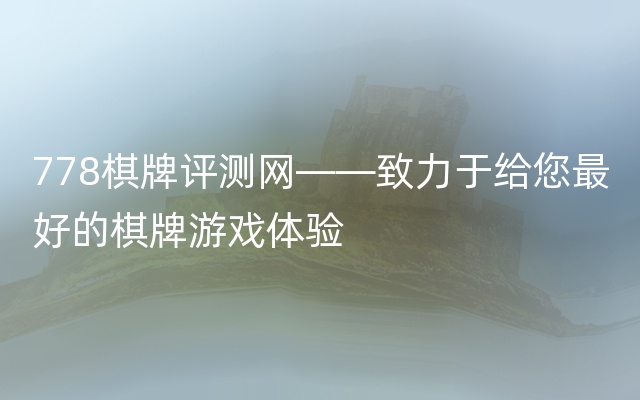 778棋牌评测网——致力于给您最好的棋牌游戏体验